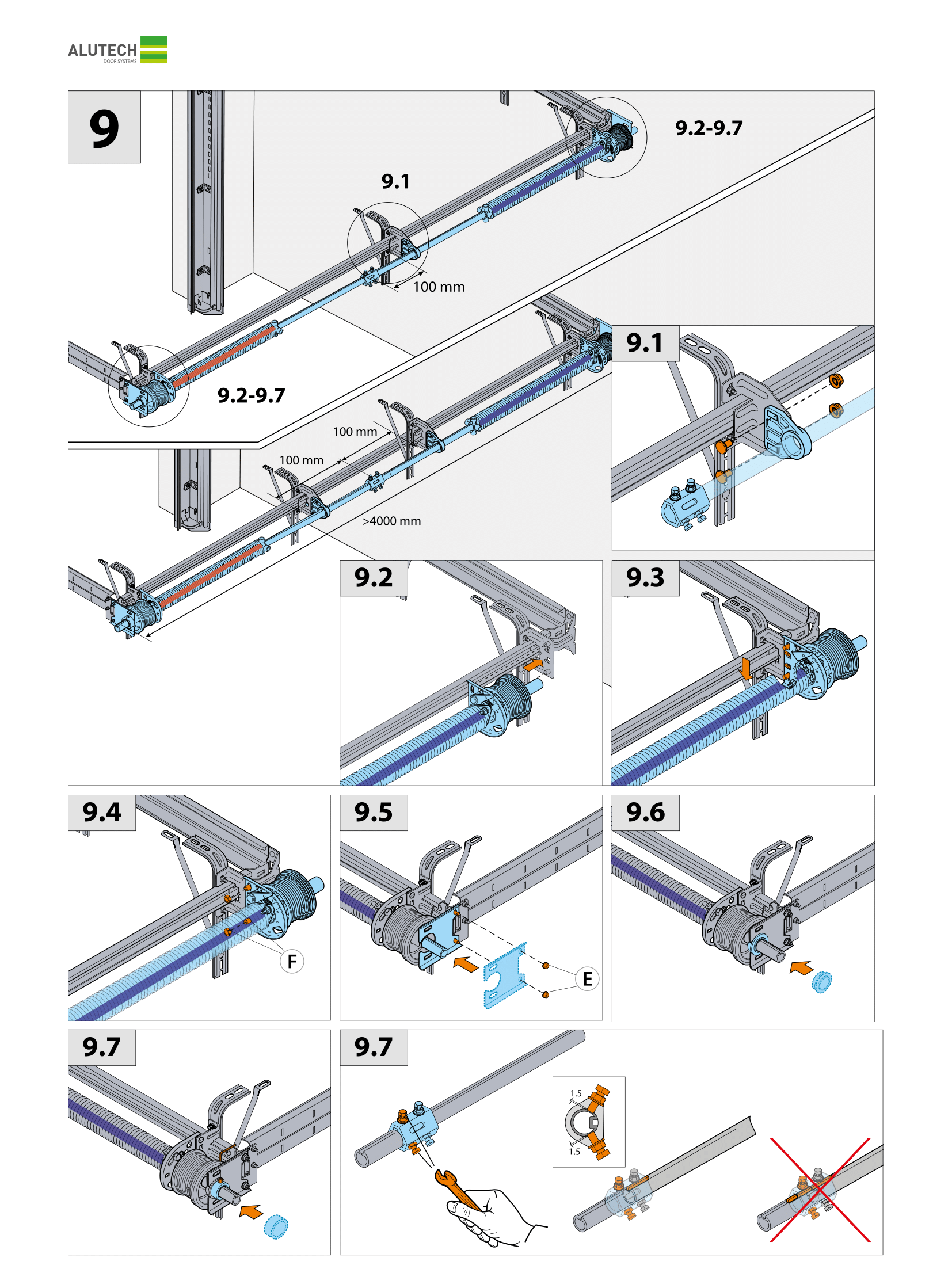 ALUTECH
DOOR SYSTEMS

9

9.2-9.7

9.1

100 mm

9.2-9.7

100 mm

100 mm

>4000 mm

9.1

9.2

9.3

9.4

F

9.5

E

9.6

9.7

9.7

1.5

1.5